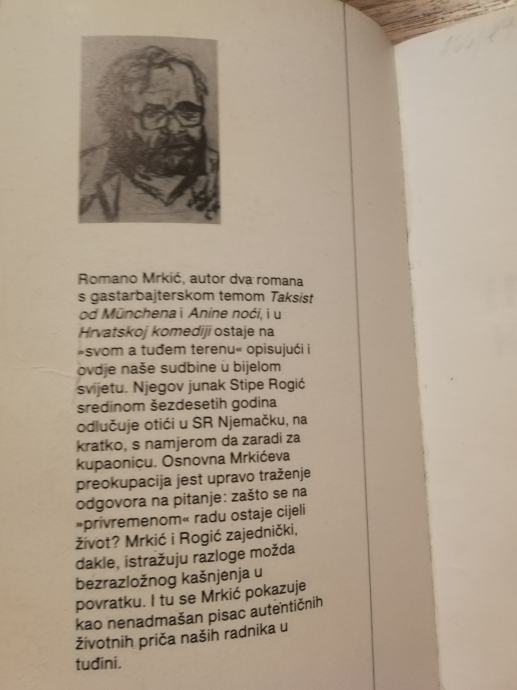 Romano Mrkić, autor dva romana s gastarbajterskom temom Taksist od Münchena i Anine noći, i u Hrvatskoj komediji ostaje na »svom a tuđem terenu« opisujući i ovdje naše sudbine u bijelom svijetu. Njegov junak Stipe Rogić sredinom šezdesetih godina odlučuje otići u SR Njemačku, na kratko, s namjerom da zaradi za kupaonicu. Osnovna Mrkićeva preokupacija jest upravo traženje odgovora na pitanje: zašto se na »privremenom« radu ostaje cijeli život? Mrkić i Rogić zajednički, dakle, istražuju razloge možda bezrazložnog kašnjenja u povratku. I tu se Mrkić pokazuje kao nenadmašan pisac autentičnih životnih priča naših radnika u tuđini.